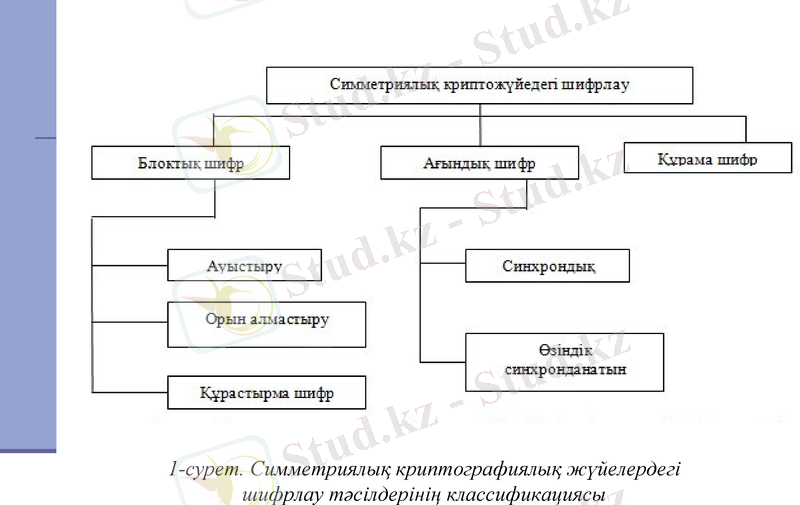 Stud.kz - Stud.kz

Симметриялық криптожүйедегі шифрлау

Блоктық шифр

Ағындық шифр

Құрама шифр

Ауыстыру

Орын алмастыру

Құрастырма шифр

Синхрондық

Өзіндік синхронданатын

1-сурет. Симметриялық криптографиялық жүйелердегі шифрлау тәсілдерінің классификациясы